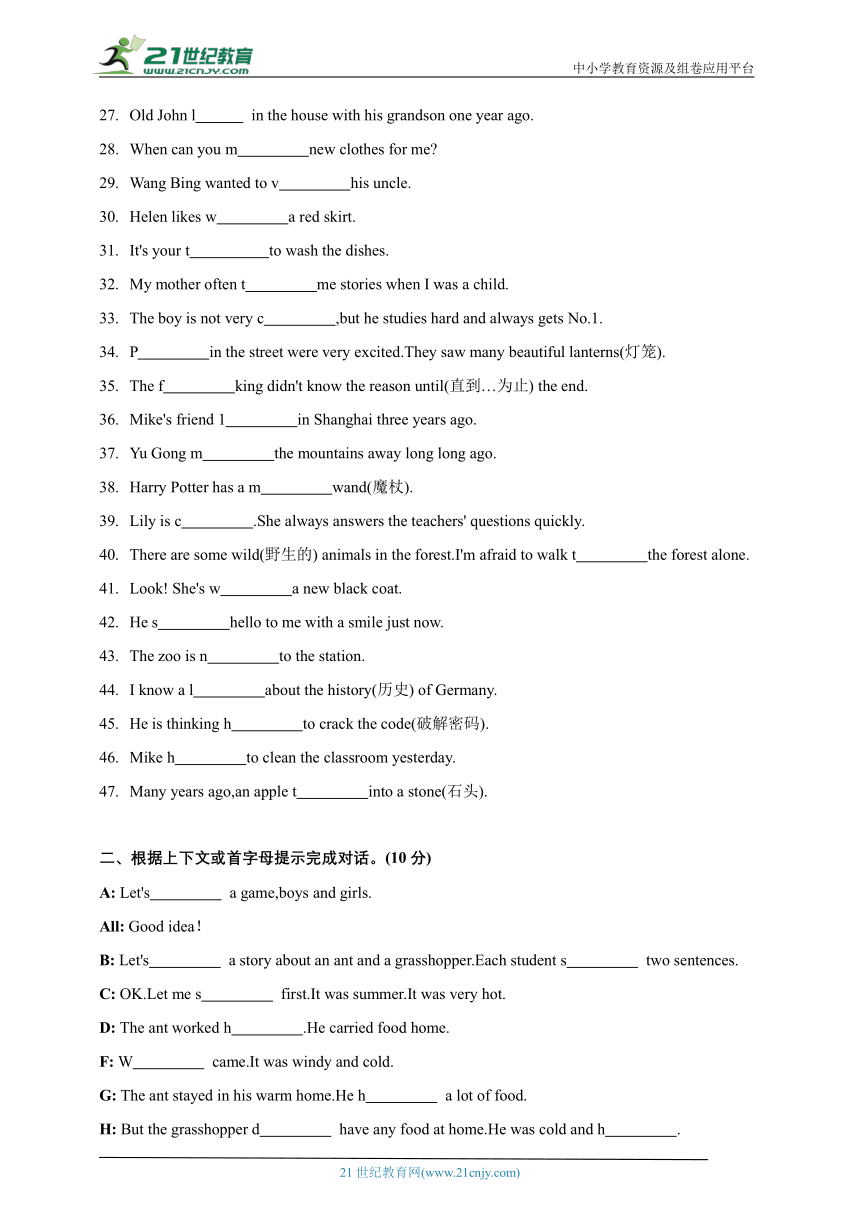 21世纪教育 www.21cnjy.com

中小学教育资源及组卷应用平台

27. Old John l______ in the house with his grandson one year ago.

28. When can you m_________new clothes for me?

29. Wang Bing wanted to v_________his uncle.

30. Helen likes w_________a red skirt.

31. It's your t__________to wash the dishes.

32. My mother often t_________me stories when I was a child.

33. The boy is not very c_________,but he studies hard and always gets No.1.

34. P_________in the street were very excited.They saw many beautiful lanterns(灯笼).

35. The f_________king didn't know the reason until(直到…为止) the end.

36. Mike's friend l_________in Shanghai three years ago.

37. Yu Gong m_________the mountains away long long ago.

38. Harry Potter has a m_________wand(魔杖).

39. Lily is c_________.She always answers the teachers' questions quickly.

40. There are some wild(野生的) animals in the forest.I'm afraid to walk t_________the forest alone.

41. Look! She's w_________a new black coat.

42. He s_________hello to me with a smile just now.

43. The zoo is n_________to the station.

44. I know a l_________about the history(历史) of Germany.

45. He is thinking h_________to crack the code(破解密码).

46. Mike h_________to clean the classroom yesterday.

47. Many years ago,an apple t_________into a stone(石头).

二、根据上下文或首字母提示完成对话。(10 分)

A: Let's_________ a game,boys and girls.

All: Good idea！

B: Let's_________ a story about an ant and a grasshopper.Each student s_________ two sentences.

C: OK.Let me s_________ first.It was summer.It was very hot.

D: The ant worked h_________.He carried food home.

F: W_________ came.It was windy and cold.

G: The ant stayed in his warm home.He h_________ a lot of food.

H: But the grasshopper d_________ have any food at home.He was cold and h_________.

21 世纪教育网(www.21cnjy.com)